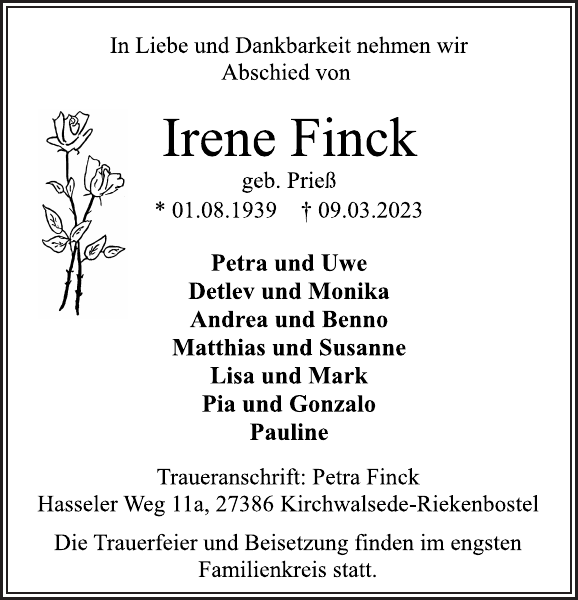 In Liebe und Dankbarkeit nehmen wir Abschied von

Irene Finck

geb. Prieß

* 01.08.1939 † 09.03.2023

Petra und Uwe
Detlev und Monika
Andrea und Benno
Matthias und Susanne
Lisa und Mark
Pia und Gonzalo
Pauline

Traueranschrift: Petra Finck
Hasseler Weg 11a, 27386 Kirchwalsede-Riekenbostel

Die Trauerfeier und Beisetzung finden im engsten Familienkreis statt.